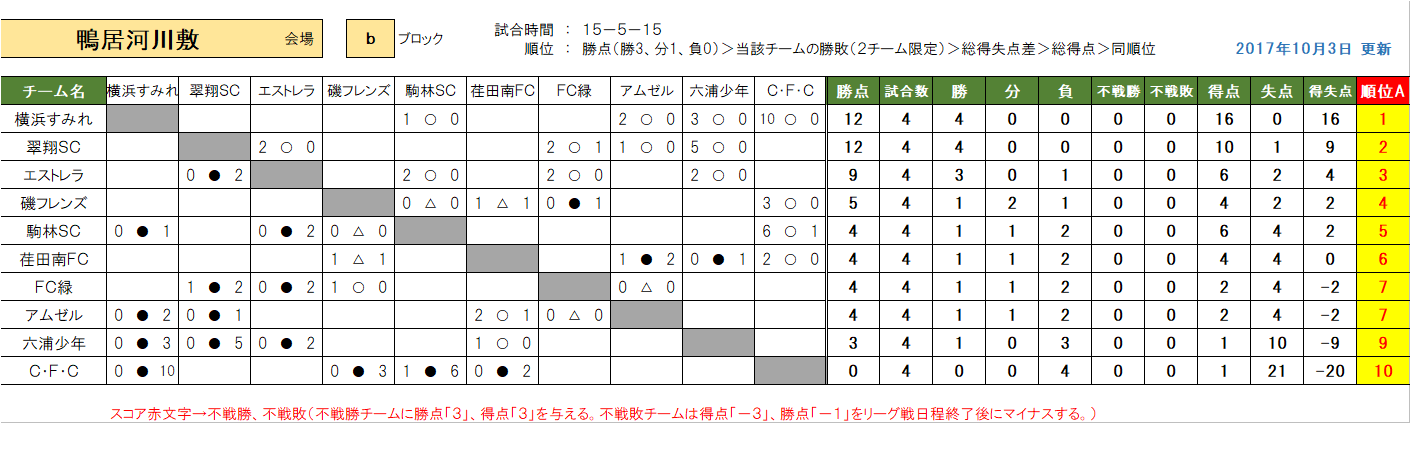 鴨居河川敷　会場　b　ブロック

試合時間 ： 15－5－15
順位 ： 勝点（勝3、分1、負0）＞当該チームの勝敗（2チーム限定）＞総得失点差＞総得点＞同順位

2017年10月3日 更新

| チーム名 | 横浜すみれ | 翠翔SC | エストレラ | 磯フレンズ | 駒林SC | 荏田南FC | FC緑 | アムゼル | 六浦少年 | C･F･C | 勝点 | 試合数 | 勝 | 分 | 負 | 不戦勝 | 不戦敗 | 得点 | 失点 | 得失点 | 順位A |
|---|---|---|---|---|---|---|---|---|---|---|---|---|---|---|---|---|---|---|---|---|---|
| 横浜すみれ | | | | | 1 ○ 0 | | | 2 ○ 0 | 3 ○ 0 | 10 ○ 0 | 12 | 4 | 4 | 0 | 0 | 0 | 0 | 16 | 0 | 16 | 1 |
| 翠翔SC | | | 2 ○ 0 | | | | 2 ○ 1 | 1 ○ 0 | 5 ○ 0 | | 12 | 4 | 4 | 0 | 0 | 0 | 0 | 10 | 1 | 9 | 2 |
| エストレラ | | 0 ● 2 | | | 2 ○ 0 | | 2 ○ 0 | | 2 ○ 0 | | 9 | 4 | 3 | 0 | 1 | 0 | 0 | 6 | 2 | 4 | 3 |
| 磯フレンズ | | | | | 0 △ 0 | 1 △ 1 | 0 ● 1 | | | 3 ○ 0 | 5 | 4 | 1 | 2 | 1 | 0 | 0 | 4 | 2 | 2 | 4 |
| 駒林SC | 0 ● 1 | | 0 ● 2 | 0 △ 0 | | | | | | 6 ○ 1 | 4 | 4 | 1 | 1 | 2 | 0 | 0 | 6 | 4 | 2 | 5 |
| 荏田南FC | | | | 1 △ 1 | | | | 1 ● 2 | 0 ● 1 | 2 ○ 0 | 4 | 4 | 1 | 1 | 2 | 0 | 0 | 4 | 4 | 0 | 6 |
| FC緑 | | 1 ● 2 | 0 ● 2 | 1 ○ 0 | | | | 0 △ 0 | | | 4 | 4 | 1 | 1 | 2 | 0 | 0 | 2 | 4 | -2 | 7 |
| アムゼル | 0 ● 2 | 0 ● 1 | | | | 2 ○ 1 | 0 △ 0 | | | | 4 | 4 | 1 | 1 | 2 | 0 | 0 | 2 | 4 | -2 | 7 |
| 六浦少年 | 0 ● 3 | 0 ● 5 | 0 ● 2 | | | 1 ○ 0 | | | | | 3 | 4 | 1 | 0 | 3 | 0 | 0 | 1 | 10 | -9 | 9 |
| C･F･C | 0 ● 10 | | | 0 ● 3 | 1 ● 6 | 0 ● 2 | | | | | 0 | 4 | 0 | 0 | 4 | 0 | 0 | 1 | 21 | -20 | 10 |

スコア赤文字→不戦勝、不戦敗（不戦勝チームに勝点「3」、得点「3」を与える。不戦敗チームは得点「－3」、勝点「－1」をリーグ戦日程終了後にマイナスする。）